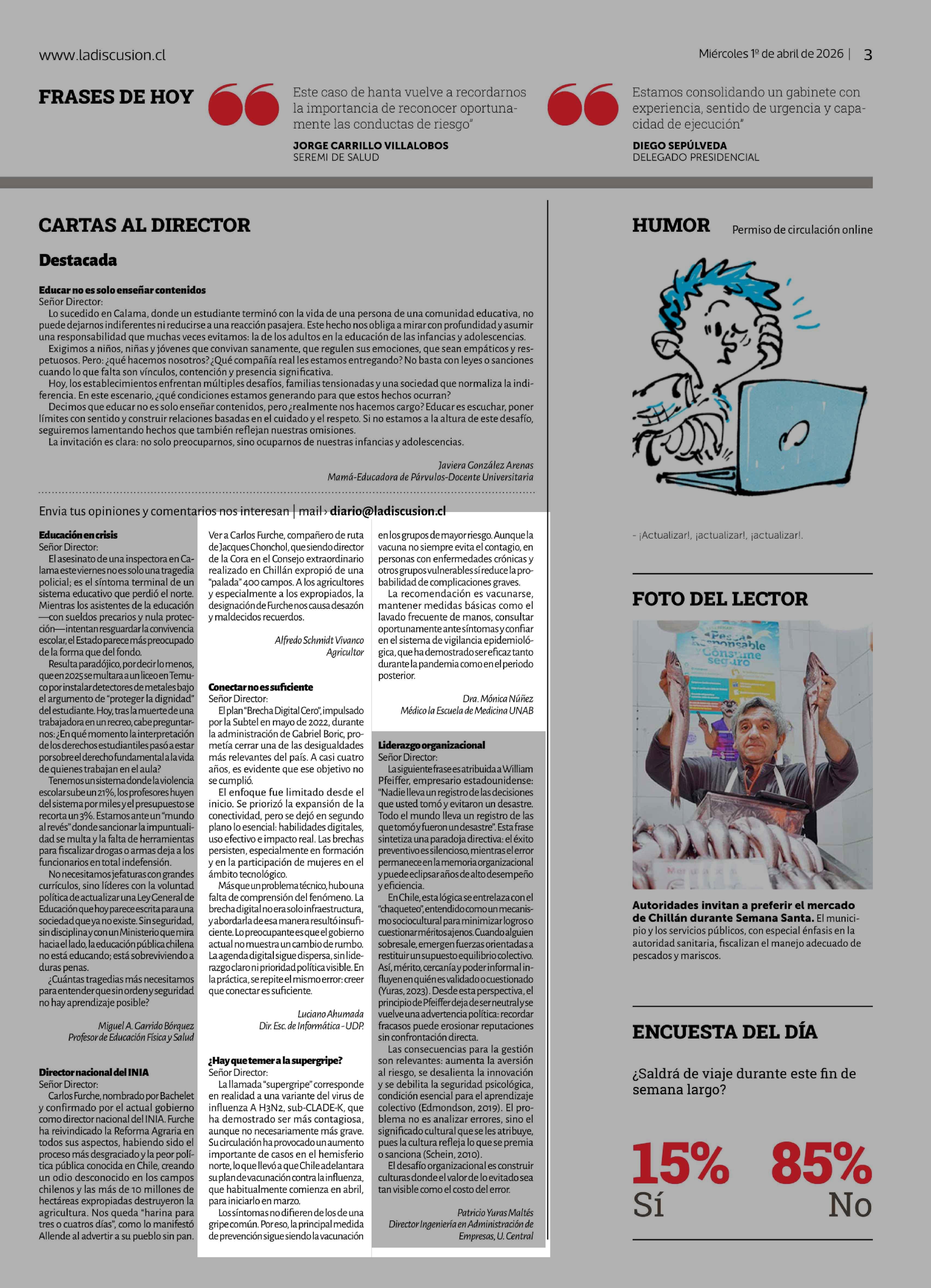 www.ladiscusion.cl

Miércoles 1º de abril de 2026 | 3

FRASES DE HOY

Este caso de hanta vuelve a recordarnos la importancia de reconocer oportunamente las conductas de riesgo"

JORGE CARRILLO VILLALOBOS
SEREMI DE SALUD

Estamos consolidando un gabinete con experiencia, sentido de urgencia y capacidad de ejecución"

DIEGO SEPÚLVEDA
DELEGADO PRESIDENCIAL

CARTAS AL DIRECTOR

Destacada

Educar no es solo enseñar contenidos
Señor Director:
Lo sucedido en Calama, donde un estudiante terminó con la vida de una persona de una comunidad educativa, no puede dejarnos indiferentes ni reducirse a una reacción pasajera. Este hecho nos obliga a mirar con profundidad y asumir una responsabilidad que muchas veces evitamos: la de los adultos en la educación de las infancias y adolescencias.
Exigimos a niños, niñas y jóvenes que convivan sanamente, que regulen sus emociones, que sean empáticos y respetuosos. Pero: ¿qué hacemos nosotros? ¿Qué compañía real les estamos entregando? No basta con leyes o sanciones cuando lo que falta son vínculos, contención y presencia significativa.
Hoy, los establecimientos enfrentan múltiples desafíos, familias tensionadas y una sociedad que normaliza la indiferencia. En este escenario, ¿qué condiciones estamos generando para que estos hechos ocurran?
Decimos que educar no es solo enseñar contenidos, pero ¿realmente nos hacemos cargo? Educar es escuchar, poner límites con sentido y construir relaciones basadas en el cuidado y el respeto. Si no estamos a la altura de este desafío, seguiremos lamentando hechos que también reflejan nuestras omisiones.
La invitación es clara: no solo preocuparnos, sino ocuparnos de nuestras infancias y adolescencias.

Javiera González Arenas
Mamá-Educadora de Párvulos-Docente Universitaria

Envia tus opiniones y comentarios nos interesan | mail › diario@ladiscusion.cl

Educación en crisis
Señor Director:
El asesinato de una inspectora en Calama este viernes no es solo una tragedia policial; es el síntoma terminal de un sistema educativo que perdió el norte. Mientras los asistentes de la educación —con sueldos precarios y nula protección— intentan resguardar la convivencia escolar, el Estado parece más preocupado de la forma que del fondo.
Resulta paradójico, por decir lo menos, que en 2025 se multara a un liceo en Temuco por instalar detectores de metales bajo el argumento de "proteger la dignidad" del estudiante. Hoy, tras la muerte de una trabajadora en un recreo, cabe preguntarnos: ¿En qué momento la interpretación de los derechos estudiantiles pasó a estar por sobre el derecho fundamental a la vida de quienes trabajan en el aula?
Tenemos un sistema donde la violencia escolar sube un 21%, los profesores huyen del sistema por miles y el presupuesto se recorta un 3%. Estamos ante un "mundo al revés" donde sancionar la impuntualidad se multa y la falta de herramientas para fiscalizar drogas o armas deja a los funcionarios en total indefensión.
No necesitamos jefaturas con grandes currículos, sino líderes con la voluntad política de actualizar una Ley General de Educación que hoy parece escrita para una sociedad que ya no existe. Sin seguridad, sin disciplina y con un Ministerio que mira hacia el lado, la educación pública chilena no está educando; está sobreviviendo a duras penas.
¿Cuántas tragedias más necesitamos para entender que sin orden y seguridad no hay aprendizaje posible?

Miguel A. Garrido Bórquez
Profesor de Educación Física y Salud

Director nacional del INIA
Señor Director:
Carlos Furche, nombrado por Bachelet y confirmado por el actual gobierno como director nacional del INIA. Furche ha reivindicado la Reforma Agraria en todos sus aspectos, habiendo sido el proceso más desgraciado y la peor política pública conocida en Chile, creando un odio desconocido en los campos chilenos y las más de 10 millones de hectáreas expropiadas destruyeron la agricultura. Nos queda "harina para tres o cuatros días", como lo manifestó Allende al advertir a su pueblo sin pan.
Ver a Carlos Furche, compañero de ruta de Jacques Chonchol, que siendo director de la Cora en el Consejo extraordinario realizado en Chillán expropió de una "palada" 400 campos. A los agricultores y especialmente a los expropiados, la designación de Furche nos causa desazón y maldecidos recuerdos.

Alfredo Schmidt Vivanco
Agricultor

Conectar no es suficiente
Señor Director:
El plan "Brecha Digital Cero", impulsado por la Subtel en mayo de 2022, durante la administración de Gabriel Boric, prometía cerrar una de las desigualdades más relevantes del país. A casi cuatro años, es evidente que ese objetivo no se cumplió.
El enfoque fue limitado desde el inicio. Se priorizó la expansión de la conectividad, pero se dejó en segundo plano lo esencial: habilidades digitales, uso efectivo e impacto real. Las brechas persisten, especialmente en formación y en la participación de mujeres en el ámbito tecnológico.
Más que un problema técnico, hubo una falta de comprensión del fenómeno. La brecha digital no era solo infraestructura, y abordarla de esa manera resultó insuficiente. Lo preocupante es que el gobierno actual no muestra un cambio de rumbo. La agenda digital sigue dispersa, sin liderazgo claro ni prioridad política visible. En la práctica, se repite el mismo error: creer que conectar es suficiente.

Luciano Ahumada
Dir. Esc. de Informática - UDP.

¿Hay que temer a la supergripe?
Señor Director:
La llamada "supergripe" corresponde en realidad a una variante del virus de influenza A H3N2, sub-CLADE-K, que ha demostrado ser más contagiosa, aunque no necesariamente más grave. Su circulación ha provocado un aumento importante de casos en el hemisferio norte, lo que llevó a que Chile adelantara su plan de vacunación contra la influenza, que habitualmente comienza en abril, para iniciarlo en marzo.
Los síntomas no difieren de los de una gripe común. Por eso, la principal medida de prevención sigue siendo la vacunación en los grupos de mayor riesgo. Aunque la vacuna no siempre evita el contagio, en personas con enfermedades crónicas y otros grupos vulnerables sí reduce la probabilidad de complicaciones graves.
La recomendación es vacunarse, mantener medidas básicas como el lavado frecuente de manos, consultar oportunamente ante síntomas y confiar en el sistema de vigilancia epidemiológica, que ha demostrado ser eficaz tanto durante la pandemia como en el periodo posterior.

Dra. Mónica Núñez
Médico la Escuela de Medicina UNAB

Liderazgo organizacional
Señor Director:
La siguiente frase es atribuida a William Pfeiffer, empresario estadounidense: "Nadie lleva un registro de las decisiones que usted tomó y evitaron un desastre. Todo el mundo lleva un registro de las que tomó y fueron un desastre". Esta frase sintetiza una paradoja directiva: el éxito preventivo es silencioso, mientras el error permanece en la memoria organizacional y puede eclipsar años de alto desempeño y eficiencia.
En Chile, esta lógica se entrelaza con el "chaqueteo", entendido como un mecanismo sociocultural para minimizar logros o cuestionar méritos ajenos. Cuando alguien sobresale, emergen fuerzas orientadas a restituir un supuesto equilibrio colectivo. Así, mérito, cercanía y poder informal influyen en quién es validado o cuestionado (Yuras, 2023). Desde esta perspectiva, el principio de Pfeiffer deja de ser neutral y se vuelve una advertencia política: recordar fracasos puede erosionar reputaciones sin confrontación directa.
Las consecuencias para la gestión son relevantes: aumenta la aversión al riesgo, se desalienta la innovación y se debilita la seguridad psicológica, condición esencial para el aprendizaje colectivo (Edmondson, 2019). El problema no es analizar errores, sino el significado cultural que se les atribuye, pues la cultura refleja lo que se premia o sanciona (Schein, 2010).
El desafío organizacional es construir culturas donde el valor de lo evitado sea tan visible como el costo del error.

Patricio Yuras Maltés
Director Ingeniería en Administración de Empresas, U. Central

HUMOR
Permiso de circulación online

- ¡Actualizar!, ¡actualizar!, ¡actualizar!.

FOTO DEL LECTOR

Pesca Responsable y Consume seguro

Autoridades invitan a preferir el mercado de Chillán durante Semana Santa. El municipio y los servicios públicos, con especial énfasis en la autoridad sanitaria, fiscalizan el manejo adecuado de pescados y mariscos.

ENCUESTA DEL DÍA

¿Saldrá de viaje durante este fin de semana largo?

15%
Sí

85%
No